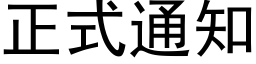 正式通知